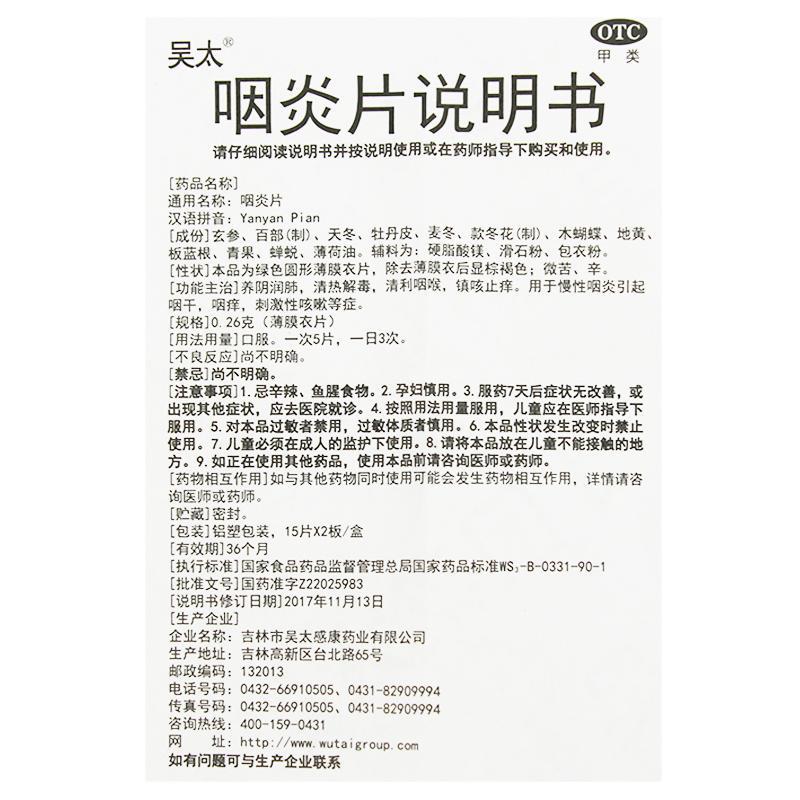 吴太®

OTC
甲类

咽炎片说明书

请仔细阅读说明书并按说明使用或在药师指导下购买和使用。

[药品名称]
通用名称：咽炎片
汉语拼音：Yanyan Pian
[成份]玄参、百部(制)、天冬、牡丹皮、麦冬、款冬花(制)、木蝴蝶、地黄、板蓝根、青果、蝉蜕、薄荷油。辅料为：硬脂酸镁、滑石粉、包衣粉。
[性状]本品为绿色圆形薄膜衣片，除去薄膜衣后显棕褐色；微苦、辛。
[功能主治]养阴润肺，清热解毒，清利咽喉，镇咳止痒。用于慢性咽炎引起咽干，咽痒，刺激性咳嗽等症。
[规格]0.26克（薄膜衣片）
[用法用量]口服。一次5片，一日3次。
[不良反应]尚不明确。
[禁忌]尚不明确。
[注意事项]1.忌辛辣、鱼腥食物。2.孕妇慎用。3.服药7天后症状无改善，或出现其他症状，应去医院就诊。4.按照用法用量服用，儿童应在医师指导下服用。5.对本品过敏者禁用，过敏体质者慎用。6.本品性状发生改变时禁止使用。7.儿童必须在成人的监护下使用。8.请将本品放在儿童不能接触的地方。9.如正在使用其他药品，使用本品前请咨询医师或药师。
[药物相互作用]如与其他药物同时使用可能会发生药物相互作用，详情请咨询医师或药师。
[贮藏]密封。
[包装]铝塑包装，15片X2板/盒
[有效期]36个月
[执行标准]国家食品药品监督管理总局国家药品标准$WS_3$-B-0331-90-1
[批准文号]国药准字Z22025983
[说明书修订日期]2017年11月13日
[生产企业]
企业名称：吉林市吴太感康药业有限公司
生产地址：吉林高新区台北路65号
邮政编码：132013
电话号码：0432-66910505、0431-82909994
传真号码：0432-66910505、0431-82909994
咨询热线：400-159-0431
网　　址：http://www.wutaigroup.com
如有问题可与生产企业联系